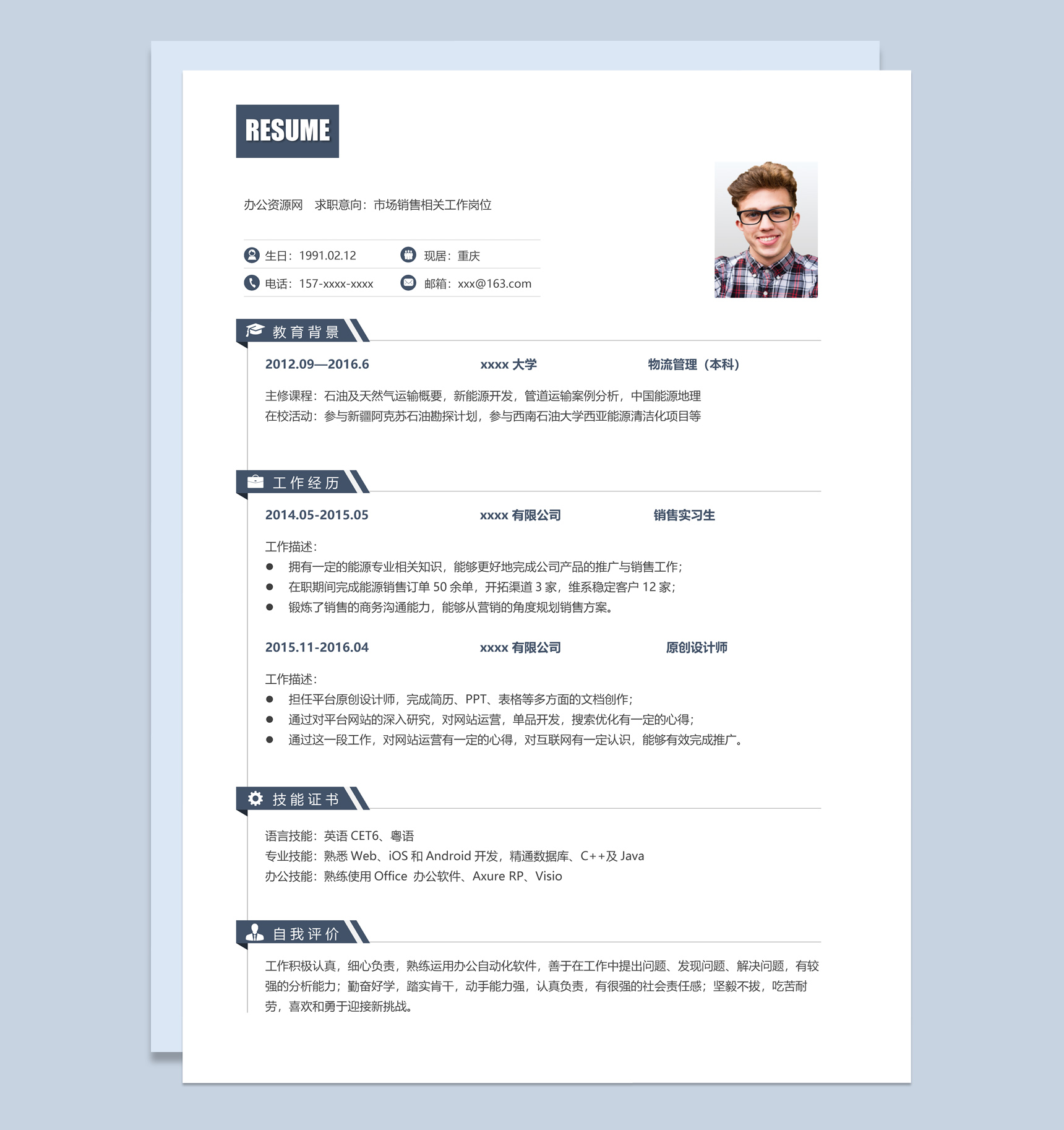 RESUME

办公资源网 求职意向：市场销售相关工作岗位

生日：1991.02.12 现居：重庆
电话：157-xxxx-xxxx 邮箱：xxx@163.com

教育背景

2012.09—2016.6 xxxx 大学 物流管理（本科）

主修课程：石油及天然气运输概要，新能源开发，管道运输案例分析，中国能源地理
在校活动：参与新疆阿克苏石油勘探计划，参与西南石油大学西亚能源清洁化项目等

工作经历

2014.05-2015.05 xxxx 有限公司 销售实习生

工作描述：
● 拥有一定的能源专业相关知识，能够更好地完成公司产品的推广与销售工作；
● 在职期间完成能源销售订单 50 余单，开拓渠道 3 家，维系稳定客户 12 家；
● 锻炼了销售的商务沟通能力，能够从营销的角度规划销售方案。

2015.11-2016.04 xxxx 有限公司 原创设计师

工作描述：
● 担任平台原创设计师，完成简历、PPT、表格等多方面的文档创作；
● 通过对平台网站的深入研究，对网站运营，单品开发，搜索优化有一定的心得；
● 通过这一段工作，对网站运营有一定的心得，对互联网有一定认识，能够有效完成推广。

技能证书

语言技能：英语 CET6、粤语
专业技能：熟悉 Web、iOS 和 Android 开发，精通数据库、C++及 Java
办公技能：熟练使用 Office 办公软件、Axure RP、Visio

自我评价

工作积极认真，细心负责，熟练运用办公自动化软件，善于在工作中提出问题、发现问题、解决问题，有较强的分析能力；勤奋好学，踏实肯干，动手能力强，认真负责，有很强的社会责任感；坚毅不拔，吃苦耐劳，喜欢和勇于迎接新挑战。